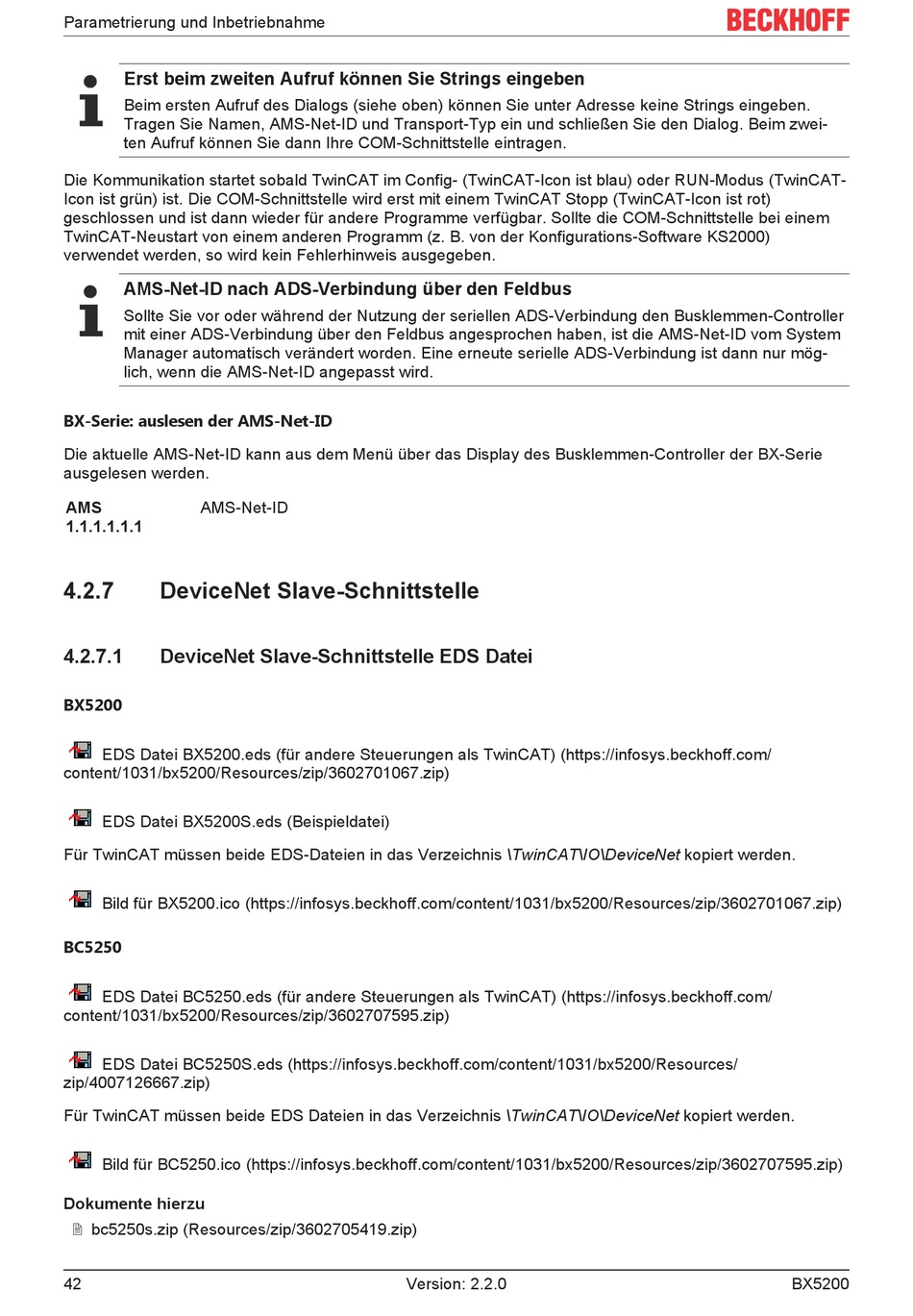 Parametrierung und Inbetriebnahme

BECKHOFF

Erst beim zweiten Aufruf können Sie Strings eingeben

Beim ersten Aufruf des Dialogs (siehe oben) können Sie unter Adresse keine Strings eingeben. Tragen Sie Namen, AMS-Net-ID und Transport-Typ ein und schließen Sie den Dialog. Beim zweiten Aufruf können Sie dann Ihre COM-Schnittstelle eintragen.

Die Kommunikation startet sobald TwinCAT im Config- (TwinCAT-Icon ist blau) oder RUN-Modus (TwinCAT-Icon ist grün) ist. Die COM-Schnittstelle wird erst mit einem TwinCAT Stopp (TwinCAT-Icon ist rot) geschlossen und ist dann wieder für andere Programme verfügbar. Sollte die COM-Schnittstelle bei einem TwinCAT-Neustart von einem anderen Programm (z. B. von der Konfigurations-Software KS2000) verwendet werden, so wird kein Fehlerhinweis ausgegeben.

AMS-Net-ID nach ADS-Verbindung über den Feldbus

Sollte Sie vor oder während der Nutzung der seriellen ADS-Verbindung den Busklemmen-Controller mit einer ADS-Verbindung über den Feldbus angesprochen haben, ist die AMS-Net-ID vom System Manager automatisch verändert worden. Eine erneute serielle ADS-Verbindung ist dann nur möglich, wenn die AMS-Net-ID angepasst wird.

BX-Serie: auslesen der AMS-Net-ID

Die aktuelle AMS-Net-ID kann aus dem Menü über das Display des Busklemmen-Controller der BX-Serie ausgelesen werden.

| AMS 1.1.1.1.1.1 | AMS-Net-ID |
|---|---|

4.2.7 DeviceNet Slave-Schnittstelle

4.2.7.1 DeviceNet Slave-Schnittstelle EDS Datei

BX5200

EDS Datei BX5200.eds (für andere Steuerungen als TwinCAT) (https://infosys.beckhoff.com/content/1031/bx5200/Resources/zip/3602701067.zip)

EDS Datei BX5200S.eds (Beispieldatei)

Für TwinCAT müssen beide EDS-Dateien in das Verzeichnis \TwinCAT\IO\DeviceNet kopiert werden.

Bild für BX5200.ico (https://infosys.beckhoff.com/content/1031/bx5200/Resources/zip/3602701067.zip)

BC5250

EDS Datei BC5250.eds (für andere Steuerungen als TwinCAT) (https://infosys.beckhoff.com/content/1031/bx5200/Resources/zip/3602707595.zip)

EDS Datei BC5250S.eds (https://infosys.beckhoff.com/content/1031/bx5200/Resources/zip/4007126667.zip)

Für TwinCAT müssen beide EDS Dateien in das Verzeichnis \TwinCAT\IO\DeviceNet kopiert werden.

Bild für BC5250.ico (https://infosys.beckhoff.com/content/1031/bx5200/Resources/zip/3602707595.zip)

Dokumente hierzu

bc5250s.zip (Resources/zip/3602705419.zip)

42 Version: 2.2.0 BX5200